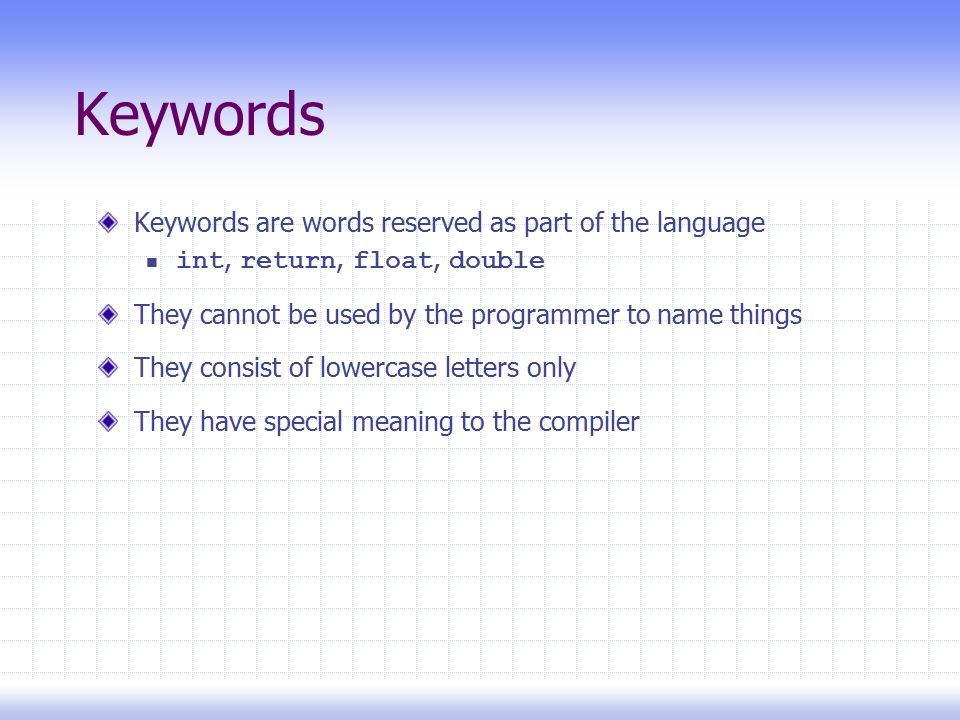 Keywords

Keywords are words reserved as part of the language

int, return, float, double

They cannot be used by the programmer to name things

They consist of lowercase letters only

They have special meaning to the compiler